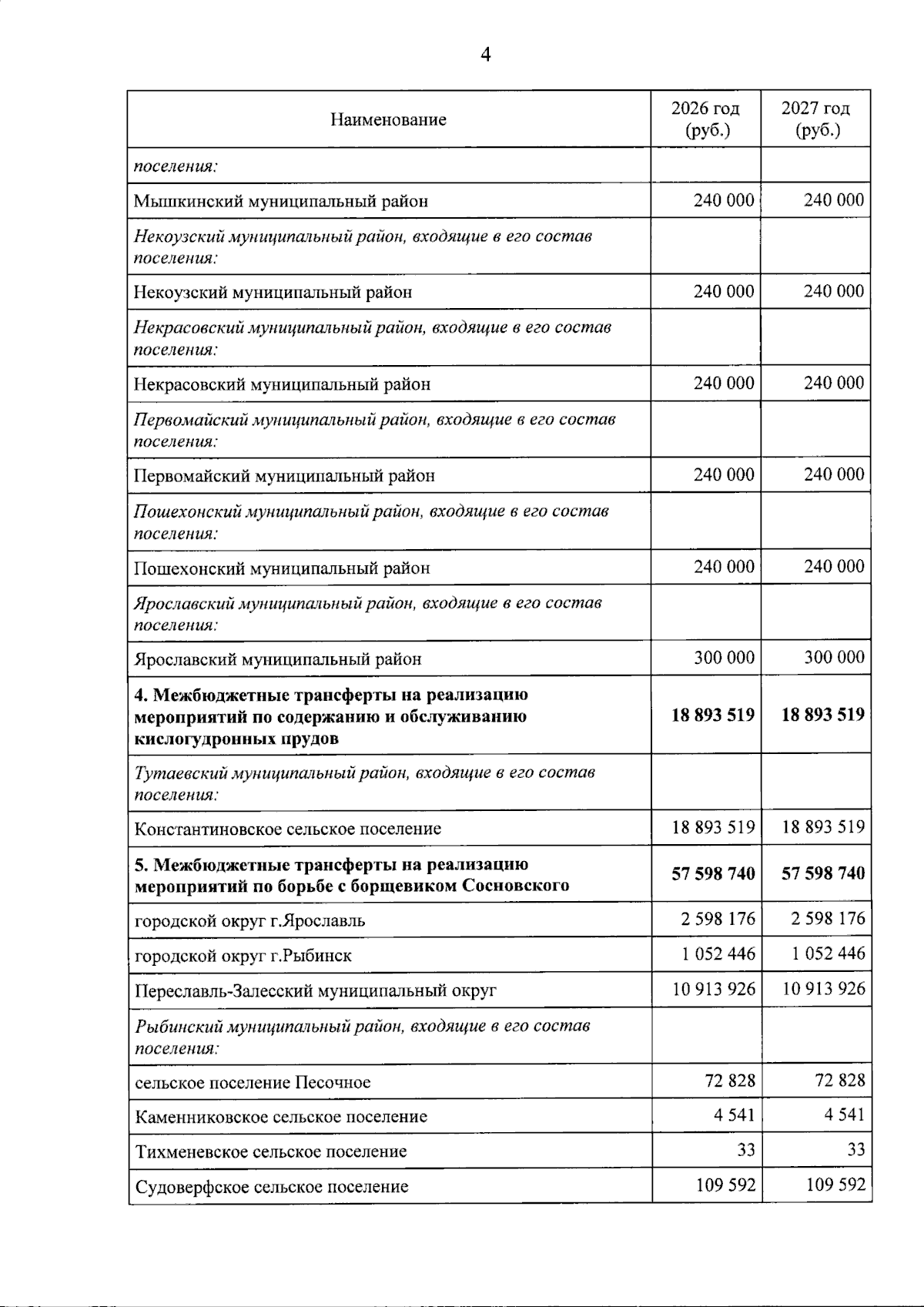 4

| Наименование | 2026 год (руб.) | 2027 год (руб.) |
|---|---|---|
| поселения: | | |
| Мышкинский муниципальный район | 240 000 | 240 000 |
| Некоузский муниципальный район, входящие в его состав поселения: | | |
| Некоузский муниципальный район | 240 000 | 240 000 |
| Некрасовский муниципальный район, входящие в его состав поселения: | | |
| Некрасовский муниципальный район | 240 000 | 240 000 |
| Первомайский муниципальный район, входящие в его состав поселения: | | |
| Первомайский муниципальный район | 240 000 | 240 000 |
| Пошехонский муниципальный район, входящие в его состав поселения: | | |
| Пошехонский муниципальный район | 240 000 | 240 000 |
| Ярославский муниципальный район, входящие в его состав поселения: | | |
| Ярославский муниципальный район | 300 000 | 300 000 |
| 4. Межбюджетные трансферты на реализацию мероприятий по содержанию и обслуживанию кислогудронных прудов | 18 893 519 | 18 893 519 |
| Тутаевский муниципальный район, входящие в его состав поселения: | | |
| Константиновское сельское поселение | 18 893 519 | 18 893 519 |
| 5. Межбюджетные трансферты на реализацию мероприятий по борьбе с борщевиком Сосновского | 57 598 740 | 57 598 740 |
| городской округ г.Ярославль | 2 598 176 | 2 598 176 |
| городской округ г.Рыбинск | 1 052 446 | 1 052 446 |
| Переславль-Залесский муниципальный округ | 10 913 926 | 10 913 926 |
| Рыбинский муниципальный район, входящие в его состав поселения: | | |
| сельское поселение Песочное | 72 828 | 72 828 |
| Каменниковское сельское поселение | 4 541 | 4 541 |
| Тихменевское сельское поселение | 33 | 33 |
| Судоверфское сельское поселение | 109 592 | 109 592 |